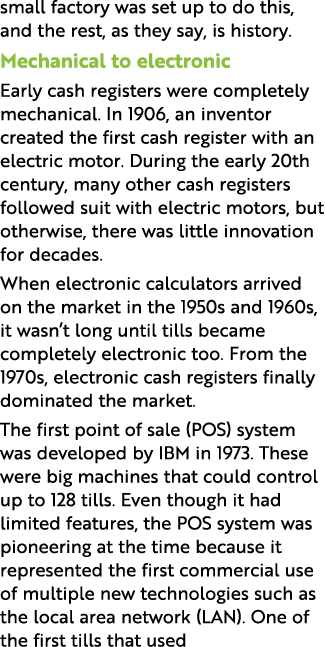 small factory was set up to do this, and the rest, as they say, is history.

Mechanical to electronic

Early cash registers were completely mechanical. In 1906, an inventor created the first cash register with an electric motor. During the early 20th century, many other cash registers followed suit with electric motors, but otherwise, there was little innovation for decades.

When electronic calculators arrived on the market in the 1950s and 1960s, it wasn't long until tills became completely electronic too. From the 1970s, electronic cash registers finally dominated the market.

The first point of sale (POS) system was developed by IBM in 1973. These were big machines that could control up to 128 tills. Even though it had limited features, the POS system was pioneering at the time because it represented the first commercial use of multiple new technologies such as the local area network (LAN). One of the first tills that used